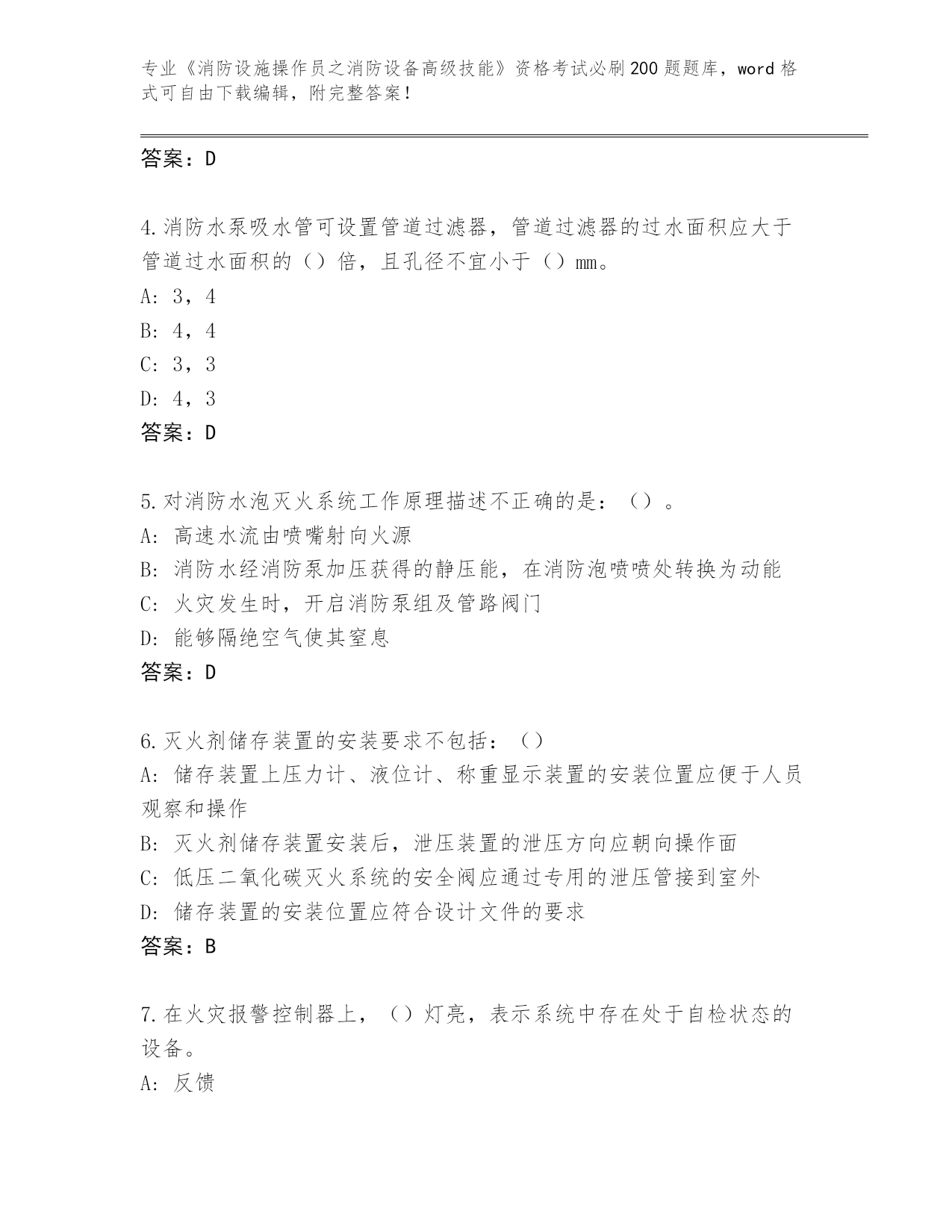 专业《消防设施操作员之消防设备高级技能》资格考试必刷200题题库，word格式可自由下载编辑，附完整答案！

答案：D

4.消防水泵吸水管可设置管道过滤器，管道过滤器的过水面积应大于管道过水面积的（）倍，且孔径不宜小于（）mm。
A: 3，4
B: 4，4
C: 3，3
D: 4，3
答案：D

5.对消防水泡灭火系统工作原理描述不正确的是：（）。
A: 高速水流由喷嘴射向火源
B: 消防水经消防泵加压获得的静压能，在消防泡喷喷处转换为动能
C: 火灾发生时，开启消防泵组及管路阀门
D: 能够隔绝空气使其窒息
答案：D

6.灭火剂储存装置的安装要求不包括：（）
A: 储存装置上压力计、液位计、称重显示装置的安装位置应便于人员观察和操作
B: 灭火剂储存装置安装后，泄压装置的泄压方向应朝向操作面
C: 低压二氧化碳灭火系统的安全阀应通过专用的泄压管接到室外
D: 储存装置的安装位置应符合设计文件的要求
答案：B

7.在火灾报警控制器上，（）灯亮，表示系统中存在处于自检状态的设备。
A: 反馈